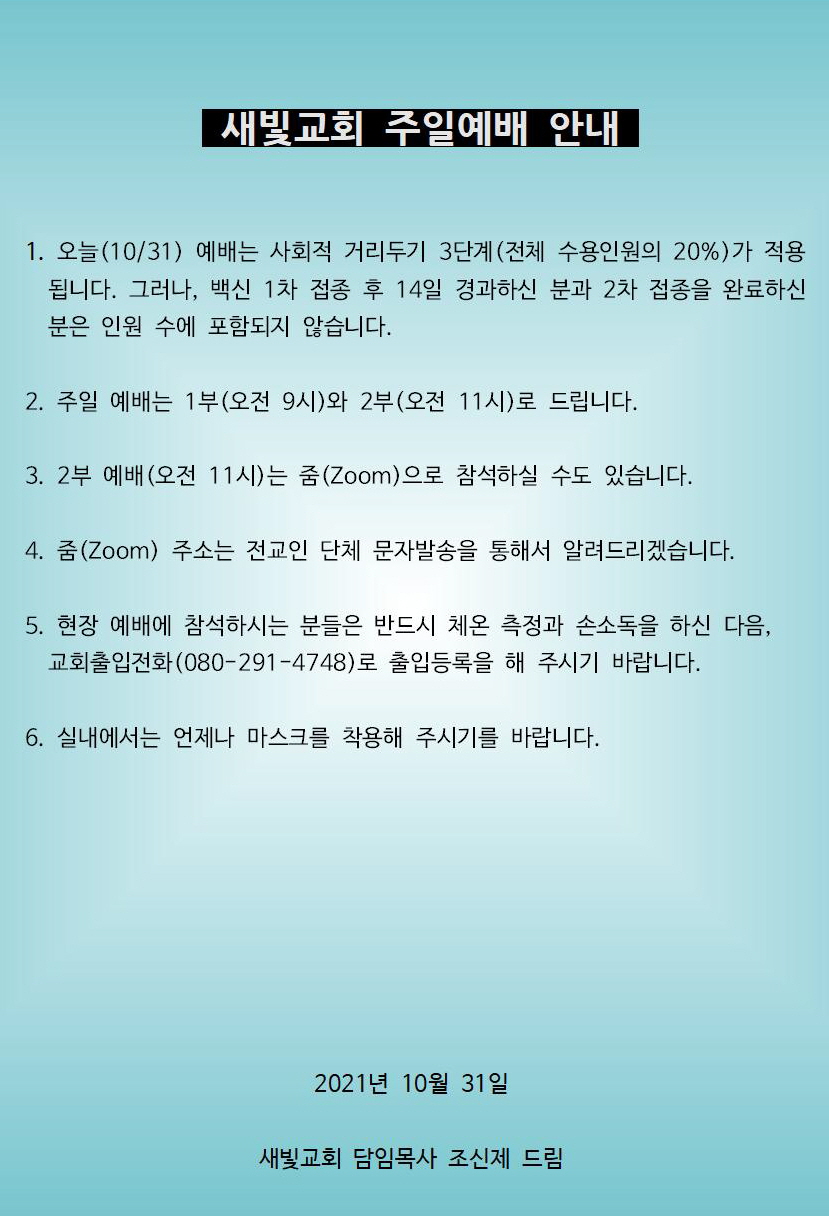 새빛교회 주일예배 안내

1. 오늘(10/31) 예배는 사회적 거리두기 3단계(전체 수용인원의 20%)가 적용됩니다. 그러나, 백신 1차 접종 후 14일 경과하신 분과 2차 접종을 완료하신 분은 인원 수에 포함되지 않습니다.

2. 주일 예배는 1부(오전 9시)와 2부(오전 11시)로 드립니다.

3. 2부 예배(오전 11시)는 줌(Zoom)으로 참석하실 수도 있습니다.

4. 줌(Zoom) 주소는 전교인 단체 문자발송을 통해서 알려드리겠습니다.

5. 현장 예배에 참석하시는 분들은 반드시 체온 측정과 손소독을 하신 다음, 교회출입전화(080-291-4748)로 출입등록을 해 주시기 바랍니다.

6. 실내에서는 언제나 마스크를 착용해 주시기를 바랍니다.

2021년 10월 31일

새빛교회 담임목사 조신제 드림